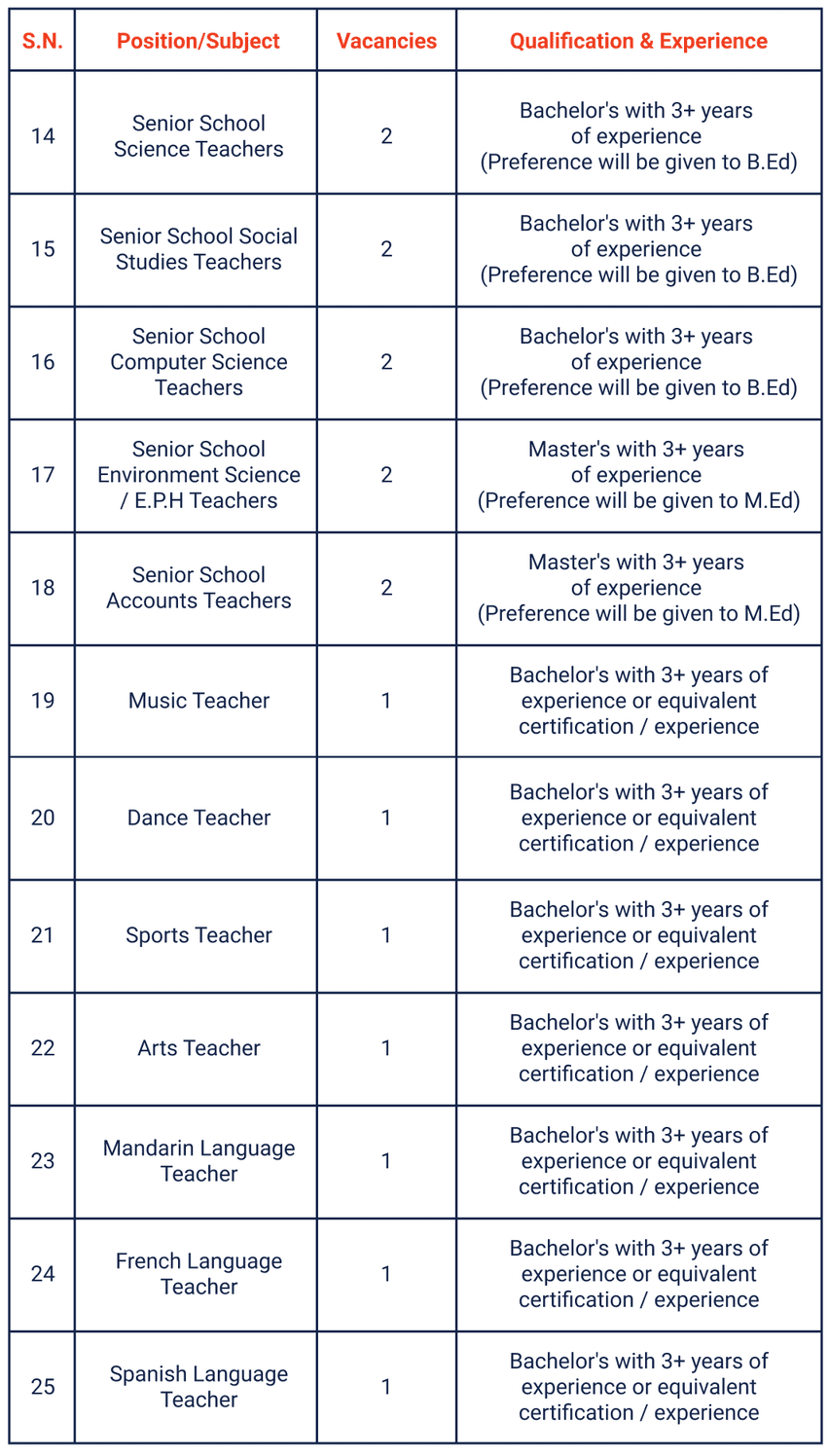 | S.N. | Position/Subject | Vacancies | Qualification & Experience |
|---|---|---|---|
| 14 | Senior School Science Teachers | 2 | Bachelor's with 3+ years of experience (Preference will be given to B.Ed) |
| 15 | Senior School Social Studies Teachers | 2 | Bachelor's with 3+ years of experience (Preference will be given to B.Ed) |
| 16 | Senior School Computer Science Teachers | 2 | Bachelor's with 3+ years of experience (Preference will be given to B.Ed) |
| 17 | Senior School Environment Science / E.P.H Teachers | 2 | Master's with 3+ years of experience (Preference will be given to M.Ed) |
| 18 | Senior School Accounts Teachers | 2 | Master's with 3+ years of experience (Preference will be given to M.Ed) |
| 19 | Music Teacher | 1 | Bachelor's with 3+ years of experience or equivalent certification / experience |
| 20 | Dance Teacher | 1 | Bachelor's with 3+ years of experience or equivalent certification / experience |
| 21 | Sports Teacher | 1 | Bachelor's with 3+ years of experience or equivalent certification / experience |
| 22 | Arts Teacher | 1 | Bachelor's with 3+ years of experience or equivalent certification / experience |
| 23 | Mandarin Language Teacher | 1 | Bachelor's with 3+ years of experience or equivalent certification / experience |
| 24 | French Language Teacher | 1 | Bachelor's with 3+ years of experience or equivalent certification / experience |
| 25 | Spanish Language Teacher | 1 | Bachelor's with 3+ years of experience or equivalent certification / experience |